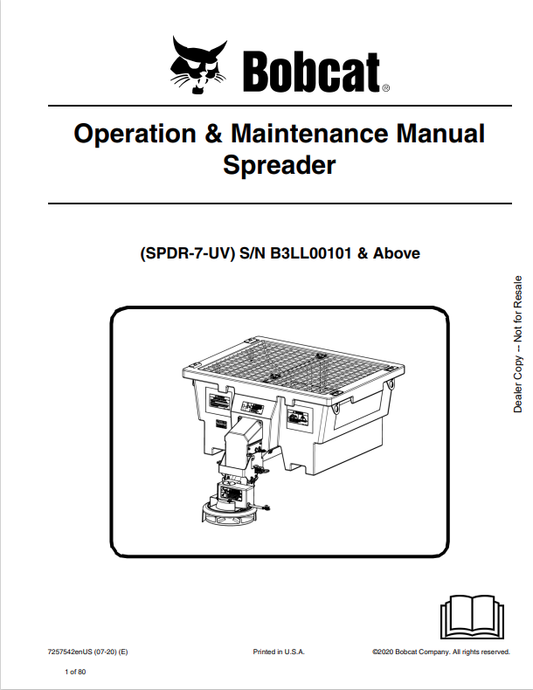 Bobcat®

Operation & Maintenance Manual
Spreader

(SPDR-7-UV) S/N B3LL00101 & Above

Dealer Copy -- Not for Resale

7257542enUS (07-20) (E)

Printed in U.S.A.

©2020 Bobcat Company. All rights reserved.

1 of 80